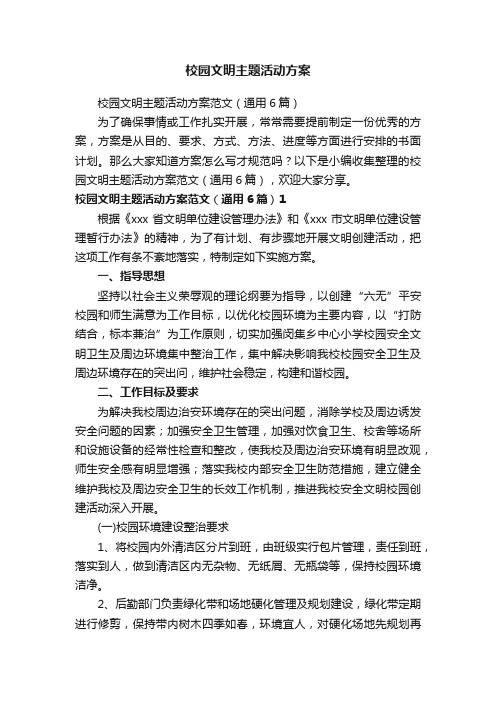 校园文明主题活动方案

校园文明主题活动方案范文（通用6篇）

为了确保事情或工作扎实开展，常常需要提前制定一份优秀的方案，方案是从目的、要求、方式、方法、进度等方面进行安排的书面计划。那么大家知道方案怎么写才规范吗？以下是小编收集整理的校园文明主题活动方案范文（通用6篇），欢迎大家分享。

校园文明主题活动方案范文（通用6篇）1

根据《xxx省文明单位建设管理办法》和《xxx市文明单位建设管理暂行办法》的精神，为了有计划、有步骤地开展文明创建活动，把这项工作有条不紊地落实，特制定如下实施方案。

一、指导思想

坚持以社会主义荣辱观的理论纲要为指导，以创建“六无”平安校园和师生满意为工作目标，以优化校园环境为主要内容，以“打防结合，标本兼治”为工作原则，切实加强闵集乡中心小学校园安全文明卫生及周边环境集中整治工作，集中解决影响我校校园安全卫生及周边环境存在的突出问，维护社会稳定，构建和谐校园。

二、工作目标及要求

为解决我校周边治安环境存在的突出问题，消除学校及周边诱发安全问题的因素；加强安全卫生管理，加强对饮食卫生、校舍等场所和设施设备的经常性检查和整改，使我校及周边治安环境有明显改观，师生安全感有明显增强；落实我校内部安全卫生防范措施，建立健全维护我校及周边安全卫生的长效工作机制，推进我校安全文明校园创建活动深入开展。

(一)校园环境建设整治要求

1、将校园内外清洁区分片到班，由班级实行包片管理，责任到班，落实到人，做到清洁区内无杂物、无纸屑、无瓶袋等，保持校园环境洁净。

2、后勤部门负责绿化带和场地硬化管理及规划建设，绿化带定期进行修剪，保持带内树木四季如春，环境宜人，对硬化场地先规划再